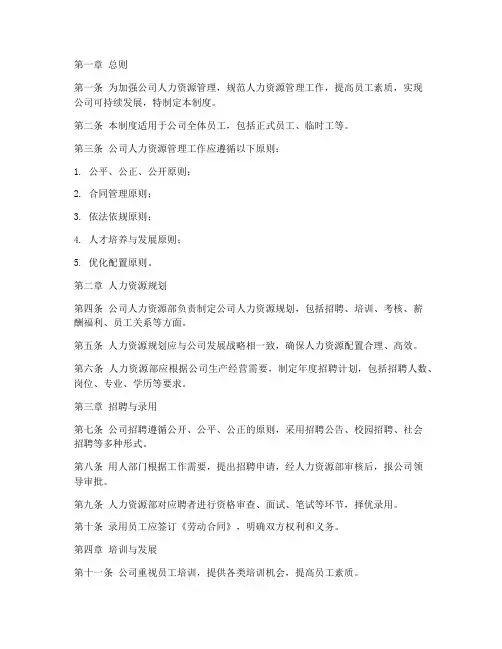 第一章 总则

第一条 为加强公司人力资源管理，规范人力资源管理工作，提高员工素质，实现公司可持续发展，特制定本制度。

第二条 本制度适用于公司全体员工，包括正式员工、临时工等。

第三条 公司人力资源管理工作应遵循以下原则：

1. 公平、公正、公开原则；

2. 合同管理原则；

3. 依法依规原则；

4. 人才培养与发展原则；

5. 优化配置原则。

第二章 人力资源规划

第四条 公司人力资源部负责制定公司人力资源规划，包括招聘、培训、考核、薪酬福利、员工关系等方面。

第五条 人力资源规划应与公司发展战略相一致，确保人力资源配置合理、高效。

第六条 人力资源部应根据公司生产经营需要，制定年度招聘计划，包括招聘人数、岗位、专业、学历等要求。

第三章 招聘与录用

第七条 公司招聘遵循公开、公平、公正的原则，采用招聘公告、校园招聘、社会招聘等多种形式。

第八条 用人部门根据工作需要，提出招聘申请，经人力资源部审核后，报公司领导审批。

第九条 人力资源部对应聘者进行资格审查、面试、笔试等环节，择优录用。

第十条 录用员工应签订《劳动合同》，明确双方权利和义务。

第四章 培训与发展

第十一条 公司重视员工培训，提供各类培训机会，提高员工素质。